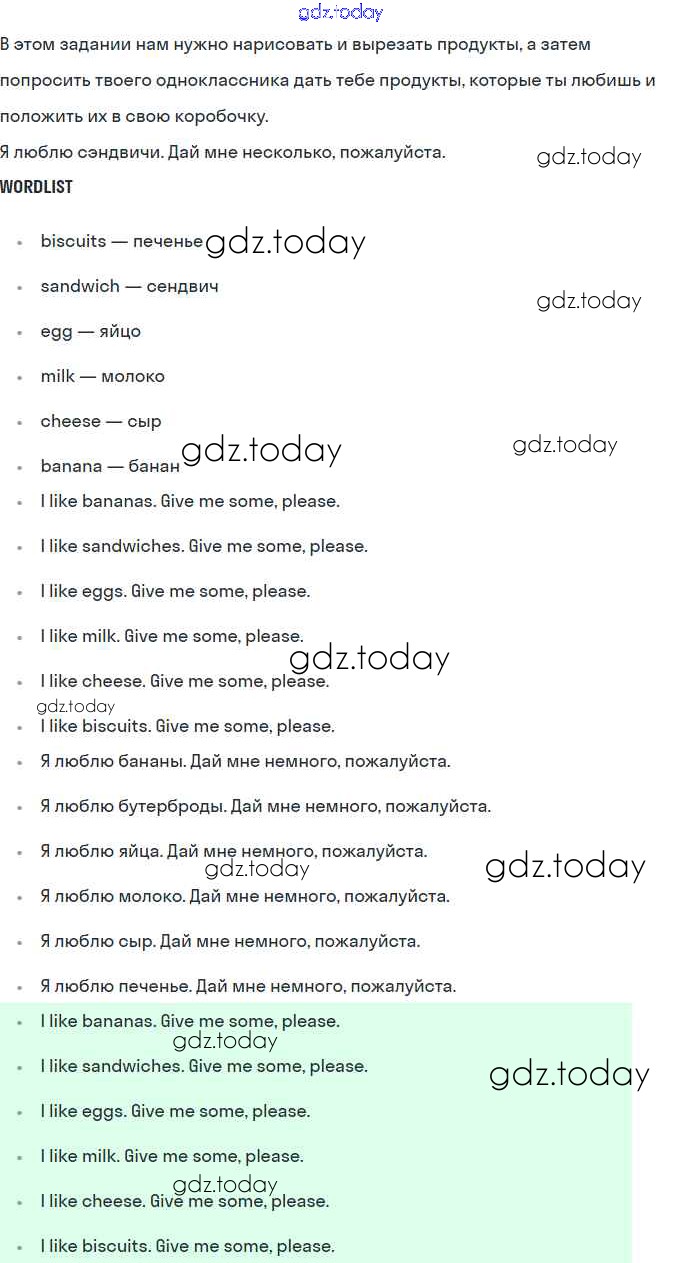 gdz.today

В этом задании нам нужно нарисовать и вырезать продукты, а затем попросить твоего одноклассника дать тебе продукты, которые ты любишь и положить их в свою коробочку.

Я люблю сэндвичи. Дай мне несколько, пожалуйста. gdz.today

WORDLIST

- biscuits — печенье gdz.today
- sandwich — сендвич gdz.today
- egg — яйцо
- milk — молоко
- cheese — сыр gdz.today gdz.today
- banana — банан
- I like bananas. Give me some, please.
- I like sandwiches. Give me some, please.
- I like eggs. Give me some, please.
- I like milk. Give me some, please. gdz.today
- I like cheese. Give me some, please.
gdz.today
- I like biscuits. Give me some, please.
- Я люблю бананы. Дай мне немного, пожалуйста.
- Я люблю бутерброды. Дай мне немного, пожалуйста.
- Я люблю яйца. Дай мне немного, пожалуйста. gdz.today gdz.today
- Я люблю молоко. Дай мне немного, пожалуйста.
- Я люблю сыр. Дай мне немного, пожалуйста.
- Я люблю печенье. Дай мне немного, пожалуйста.
- I like bananas. Give me some, please. gdz.today
- I like sandwiches. Give me some, please. gdz.today
- I like eggs. Give me some, please.
- I like milk. Give me some, please. gdz.today
- I like cheese. Give me some, please.
- I like biscuits. Give me some, please.